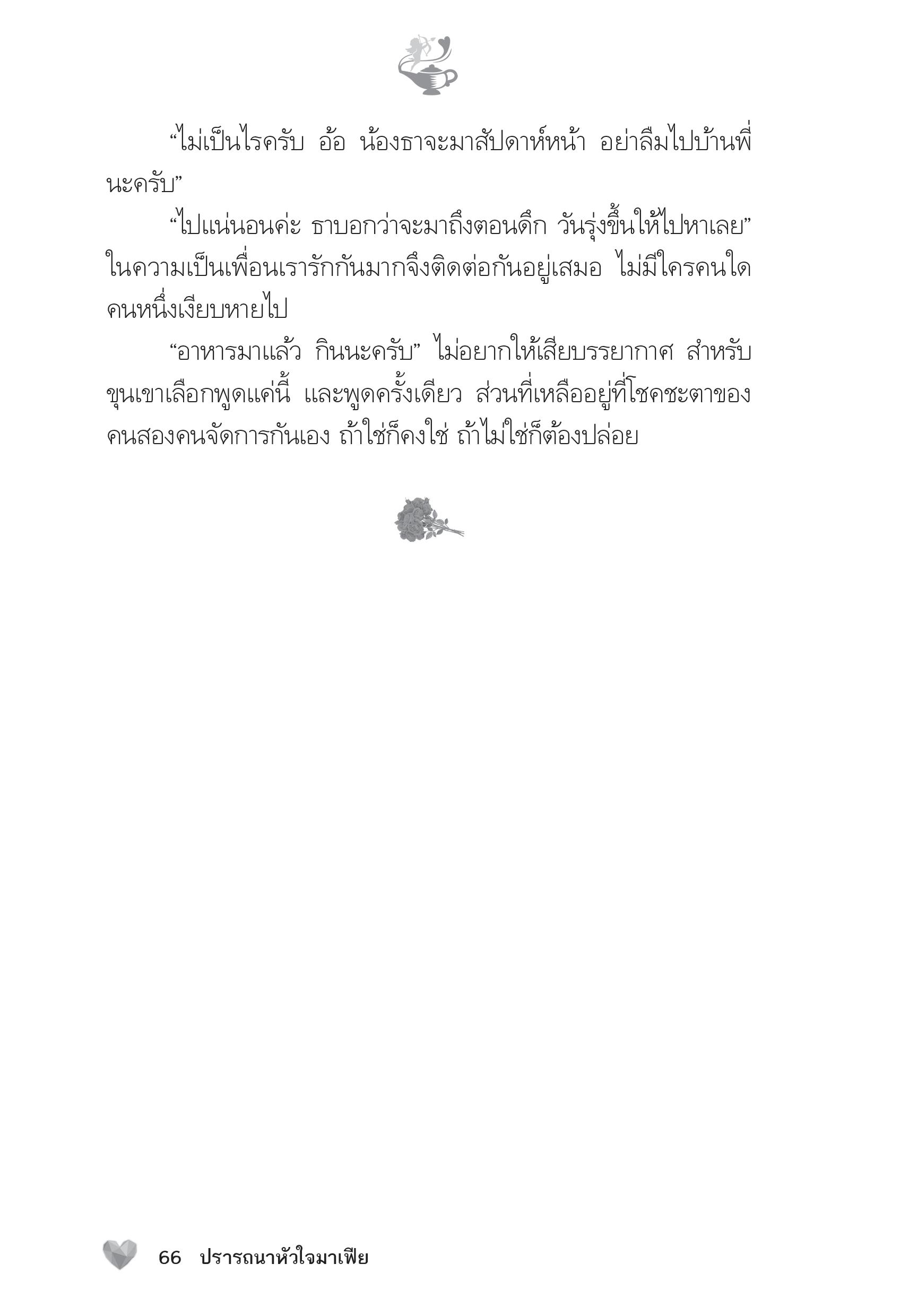 “ไม่เป็นไรครับ อ้อ น้องธาจะมาสัปดาห์หน้า อย่าลืมไปบ้านพี่นะครับ”

“ไปแน่นอนค่ะ ธาบอกว่าจะมาถึงตอนดึก วันรุ่งขึ้นให้ไปหาเลย” ในความเป็นเพื่อนเรารักกันมากจึงติดต่อกันอยู่เสมอ ไม่มีใครคนใดคนหนึ่งเงียบหายไป

“อาหารมาแล้ว กินนะครับ” ไม่อยากให้เสียบรรยากาศ สำหรับขุนเขาเลือกพูดแค่นี้ และพูดครั้งเดียว ส่วนที่เหลืออยู่ที่โชคชะตาของคนสองคนจัดการกันเอง ถ้าใช่ก็คงใช่ ถ้าไม่ใช่ก็ต้องปล่อย

66 ปรารถนาหัวใจมาเฟีย